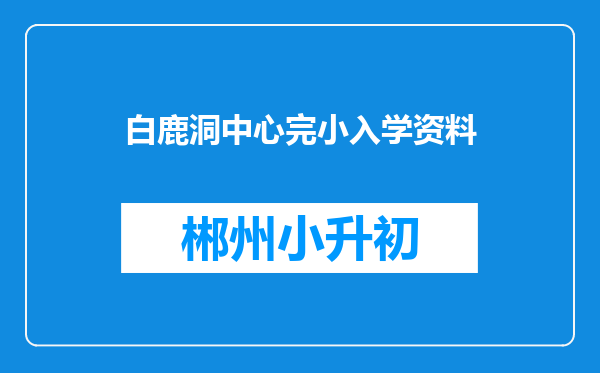 白鹿洞中心完小入学资料

郴州小升初